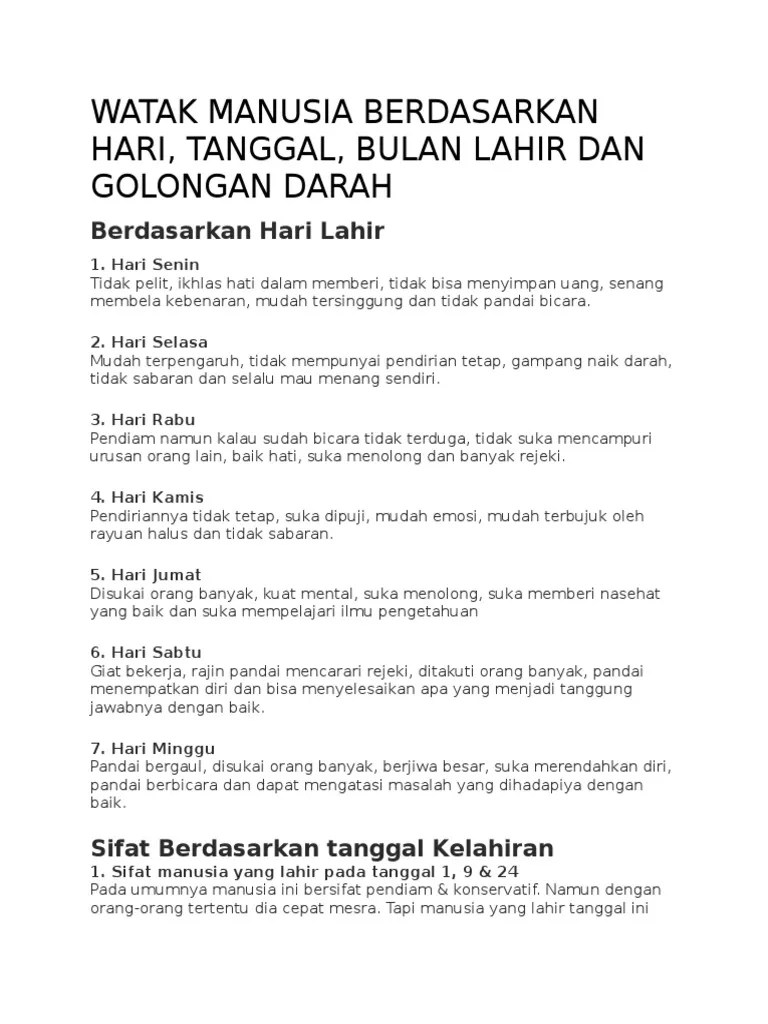 WATAK MANUSIA BERDASARKAN HARI, TANGGAL, BULAN LAHIR DAN GOLONGAN DARAH

Berdasarkan Hari Lahir

1. Hari Senin
Tidak pelit, ikhlas hati dalam memberi, tidak bisa menyimpan uang, senang membela kebenaran, mudah tersinggung dan tidak pandai bicara.

2. Hari Selasa
Mudah terpengaruh, tidak mempunyai pendirian tetap, gampang naik darah, tidak sabaran dan selalu mau menang sendiri.

3. Hari Rabu
Pendiam namun kalau sudah bicara tidak terduga, tidak suka mencampuri urusan orang lain, baik hati, suka menolong dan banyak rejeki.

4. Hari Kamis
Pendiriannya tidak tetap, suka dipuji, mudah emosi, mudah terbujuk oleh rayuan halus dan tidak sabaran.

5. Hari Jumat
Disukai orang banyak, kuat mental, suka menolong, suka memberi nasehat yang baik dan suka mempelajari ilmu pengetahuan

6. Hari Sabtu
Giat bekerja, rajin pandai mencarari rejeki, ditakuti orang banyak, pandai menempatkan diri dan bisa menyelesaikan apa yang menjadi tanggung jawabnya dengan baik.

7. Hari Minggu
Pandai bergaul, disukai orang banyak, berjiwa besar, suka merendahkan diri, pandai berbicara dan dapat mengatasi masalah yang dihadapiya dengan baik.

Sifat Berdasarkan tanggal Kelahiran
1. Sifat manusia yang lahir pada tanggal 1, 9 & 24
Pada umumnya manusia ini bersifat pendiam & konservatif. Namun dengan orang-orang tertentu dia cepat mesra. Tapi manusia yang lahir tanggal ini